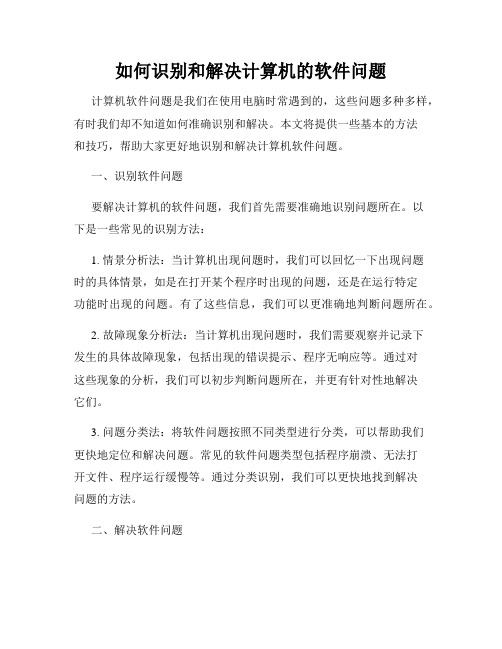 如何识别和解决计算机的软件问题

计算机软件问题是我们在使用电脑时常遇到的，这些问题多种多样，有时我们却不知道如何准确识别和解决。本文将提供一些基本的方法和技巧，帮助大家更好地识别和解决计算机软件问题。

一、识别软件问题

要解决计算机的软件问题，我们首先需要准确地识别问题所在。以下是一些常见的识别方法：

1. 情景分析法：当计算机出现问题时，我们可以回忆一下出现问题时的具体情景，如是在打开某个程序时出现的问题，还是在运行特定功能时出现的问题。有了这些信息，我们可以更准确地判断问题所在。

2. 故障现象分析法：当计算机出现问题时，我们需要观察并记录下发生的具体故障现象，包括出现的错误提示、程序无响应等。通过对这些现象的分析，我们可以初步判断问题所在，并更有针对性地解决它们。

3. 问题分类法：将软件问题按照不同类型进行分类，可以帮助我们更快地定位和解决问题。常见的软件问题类型包括程序崩溃、无法打开文件、程序运行缓慢等。通过分类识别，我们可以更快地找到解决问题的方法。

二、解决软件问题